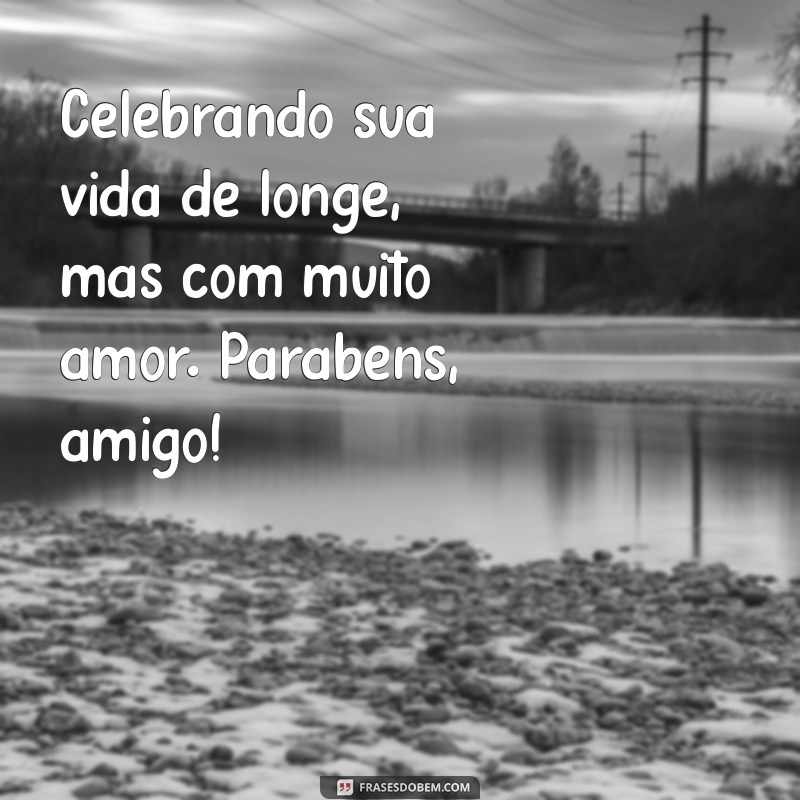 Celebrando sua vida de longe, mas com muito amor. Parabens, amigo!

FRASESDOBEM.COM